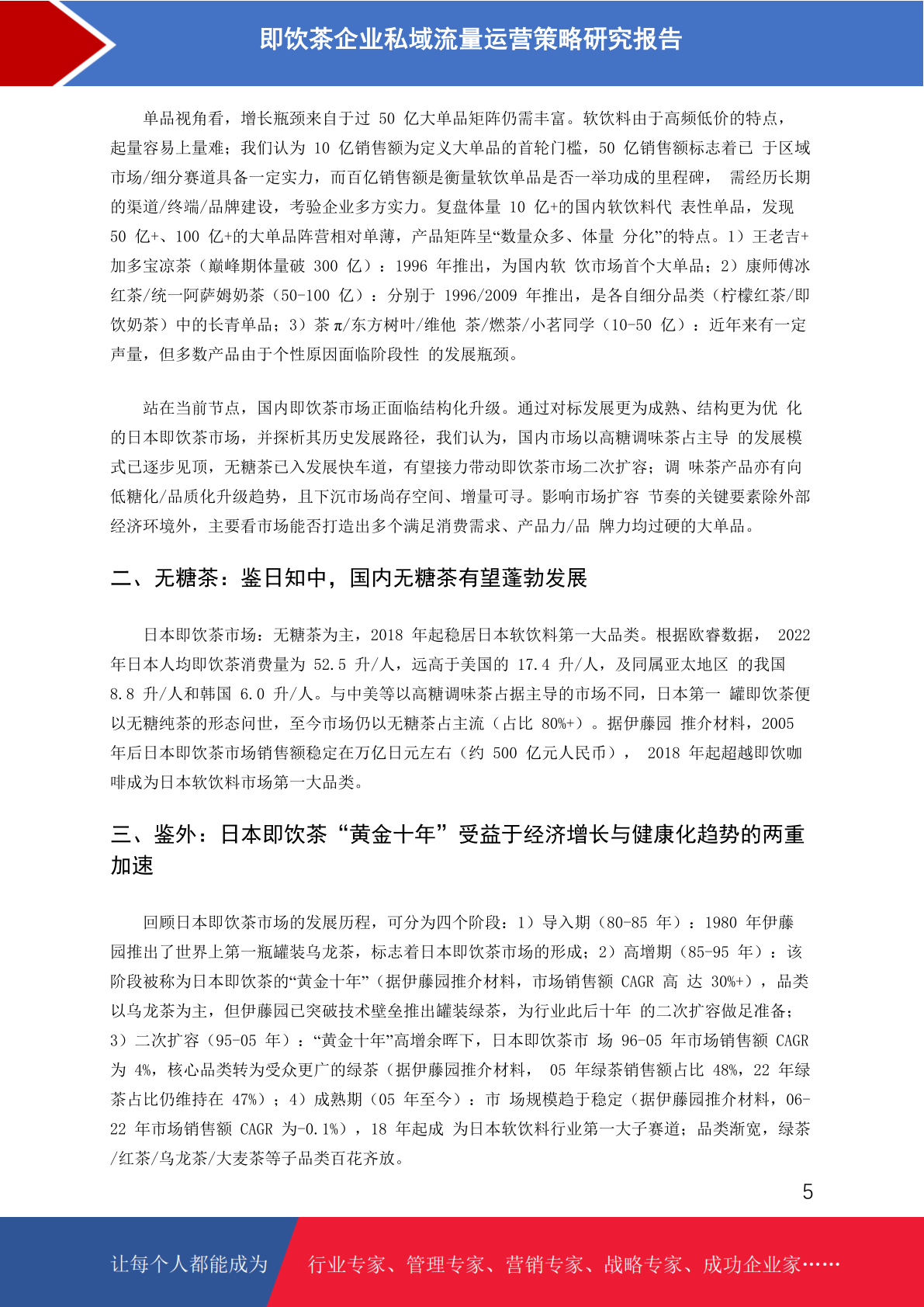 即饮茶企业私域流量运营策略研究报告

单品视角看，增长瓶颈来自于过 50 亿大单品矩阵仍需丰富。软饮料由于高频低价的特点，起量容易上量难；我们认为 10 亿销售额为定义大单品的首轮门槛，50 亿销售额标志着已 于区域市场/细分赛道具备一定实力，而百亿销售额是衡量软饮单品是否一举功成的里程碑， 需经历长期的渠道/终端/品牌建设，考验企业多方实力。复盘体量 10 亿+的国内软饮料代 表性单品，发现 50 亿+、100 亿+的大单品阵营相对单薄，产品矩阵呈“数量众多、体量 分化”的特点。1）王老吉+加多宝凉茶（巅峰期体量破 300 亿）：1996 年推出，为国内软 饮市场首个大单品；2）康师傅冰红茶/统一阿萨姆奶茶（50-100 亿）：分别于 1996/2009 年推出，是各自细分品类（柠檬红茶/即饮奶茶）中的长青单品；3）茶 π/东方树叶/维他 茶/燃茶/小茗同学（10-50 亿）：近年来有一定声量，但多数产品由于个性原因面临阶段性 的发展瓶颈。

站在当前节点，国内即饮茶市场正面临结构化升级。通过对标发展更为成熟、结构更为优 化的日本即饮茶市场，并探析其历史发展路径，我们认为，国内市场以高糖调味茶占主导 的发展模式已逐步见顶，无糖茶已入发展快车道，有望接力带动即饮茶市场二次扩容；调 味茶产品亦有向低糖化/品质化升级趋势，且下沉市场尚存空间、增量可寻。影响市场扩容 节奏的关键要素除外部经济环境外，主要看市场能否打造出多个满足消费需求、产品力/品 牌力均过硬的大单品。

二、无糖茶：鉴日知中，国内无糖茶有望蓬勃发展

日本即饮茶市场：无糖茶为主，2018 年起稳居日本软饮料第一大品类。根据欧睿数据， 2022 年日本人均即饮茶消费量为 52.5 升/人，远高于美国的 17.4 升/人，及同属亚太地区 的我国 8.8 升/人和韩国 6.0 升/人。与中美等以高糖调味茶占据主导的市场不同，日本第一 罐即饮茶便以无糖纯茶的形态问世，至今市场仍以无糖茶占主流（占比 80%+）。据伊藤园 推介材料，2005 年后日本即饮茶市场销售额稳定在万亿日元左右（约 500 亿元人民币）， 2018 年起超越即饮咖啡成为日本软饮料市场第一大品类。

三、鉴外：日本即饮茶“黄金十年”受益于经济增长与健康化趋势的两重加速

回顾日本即饮茶市场的发展历程，可分为四个阶段：1）导入期（80-85 年）：1980 年伊藤园推出了世界上第一瓶罐装乌龙茶，标志着日本即饮茶市场的形成；2）高增期（85-95 年）：该阶段被称为日本即饮茶的“黄金十年”（据伊藤园推介材料，市场销售额 CAGR 高 达 30%+），品类以乌龙茶为主，但伊藤园已突破技术壁垒推出罐装绿茶，为行业此后十年 的二次扩容做足准备；3）二次扩容（95-05 年）：“黄金十年”高增余晖下，日本即饮茶市 场 96-05 年市场销售额 CAGR 为 4%，核心品类转为受众更广的绿茶（据伊藤园推介材料， 05 年绿茶销售额占比 48%，22 年绿茶占比仍维持在 47%）；4）成熟期（05 年至今）：市 场规模趋于稳定（据伊藤园推介材料，06-22 年市场销售额 CAGR 为-0.1%），18 年起成 为日本软饮料行业第一大子赛道；品类渐宽，绿茶/红茶/乌龙茶/大麦茶等子品类百花齐放。

5

让每个人都能成为 行业专家、管理专家、营销专家、战略专家、成功企业家……